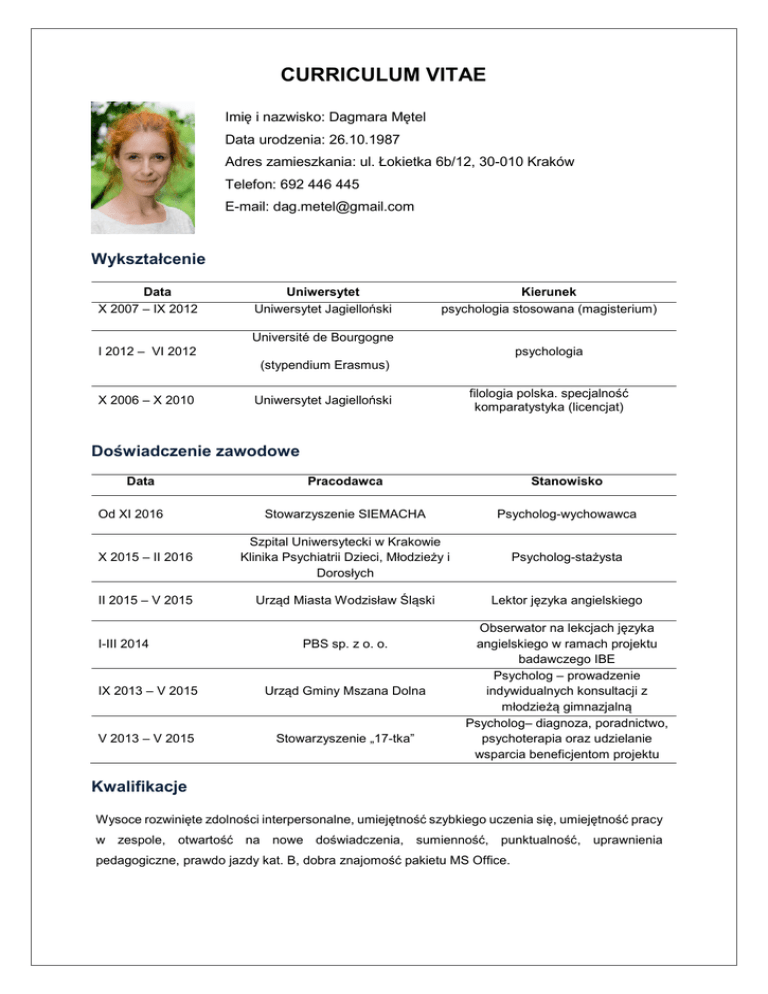 CURRICULUM VITAE

Imię i nazwisko: Dagmara Mętel
Data urodzenia: 26.10.1987
Adres zamieszkania: ul. Łokietka 6b/12, 30-010 Kraków
Telefon: 692 446 445
E-mail: dag.metel@gmail.com

Wykształcenie

| Data | Uniwersytet | Kierunek |
|---|---|---|
| X 2007 – IX 2012 | Uniwersytet Jagielloński | psychologia stosowana (magisterium) |
| I 2012 – VI 2012 | Université de Bourgogne (stypendium Erasmus) | psychologia |
| X 2006 – X 2010 | Uniwersytet Jagielloński | filologia polska. specjalność komparatystyka (licencjat) |

Doświadczenie zawodowe

| Data | Pracodawca | Stanowisko |
|---|---|---|
| Od XI 2016 | Stowarzyszenie SIEMACHA | Psycholog-wychowawca |
| X 2015 – II 2016 | Szpital Uniwersytecki w Krakowie Klinika Psychiatrii Dzieci, Młodzieży i Dorosłych | Psycholog-stażysta |
| II 2015 – V 2015 | Urząd Miasta Wodzisław Śląski | Lektor języka angielskiego |
| I-III 2014 | PBS sp. z o. o. | Obserwator na lekcjach języka angielskiego w ramach projektu badawczego IBE |
| IX 2013 – V 2015 | Urząd Gminy Mszana Dolna | Psycholog – prowadzenie indywidualnych konsultacji z młodzieżą gimnazjalną |
| V 2013 – V 2015 | Stowarzyszenie „17-tka" | Psycholog– diagnoza, poradnictwo, psychoterapia oraz udzielanie wsparcia beneficjentom projektu |

Kwalifikacje

Wysoce rozwinięte zdolności interpersonalne, umiejętność szybkiego uczenia się, umiejętność pracy w zespole, otwartość na nowe doświadczenia, sumienność, punktualność, uprawnienia pedagogiczne, prawdo jazdy kat. B, dobra znajomość pakietu MS Office.